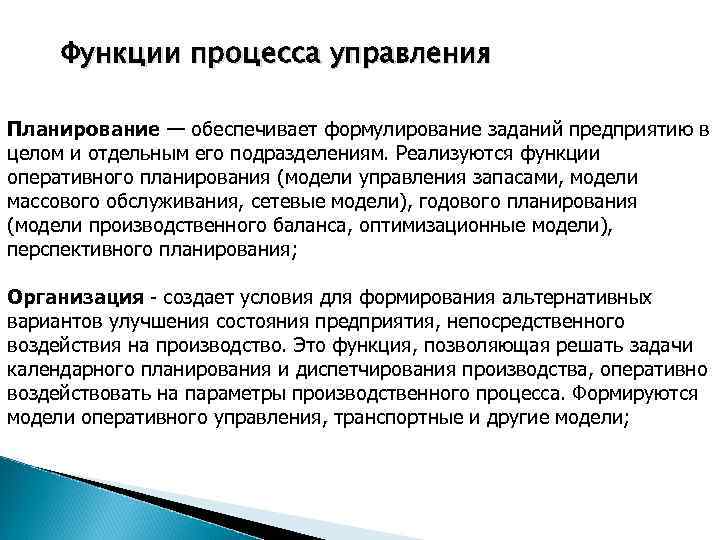 Функции процесса управления

Планирование — обеспечивает формулирование заданий предприятию в целом и отдельным его подразделениям. Реализуются функции оперативного планирования (модели управления запасами, модели массового обслуживания, сетевые модели), годового планирования (модели производственного баланса, оптимизационные модели), перспективного планирования;

Организация - создает условия для формирования альтернативных вариантов улучшения состояния предприятия, непосредственного воздействия на производство. Это функция, позволяющая решать задачи календарного планирования и диспетчирования производства, оперативно воздействовать на параметры производственного процесса. Формируются модели оперативного управления, транспортные и другие модели;